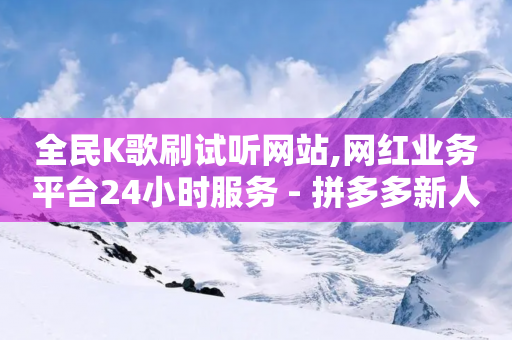 全民K歌刷试听网站,网红业务平台24小时服务 - 拼多多新人